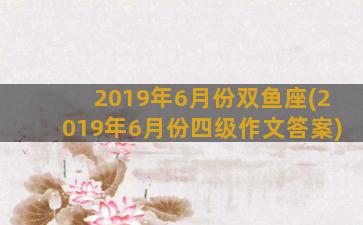 2019年6月份双鱼座(2019年6月份四级作文答案)